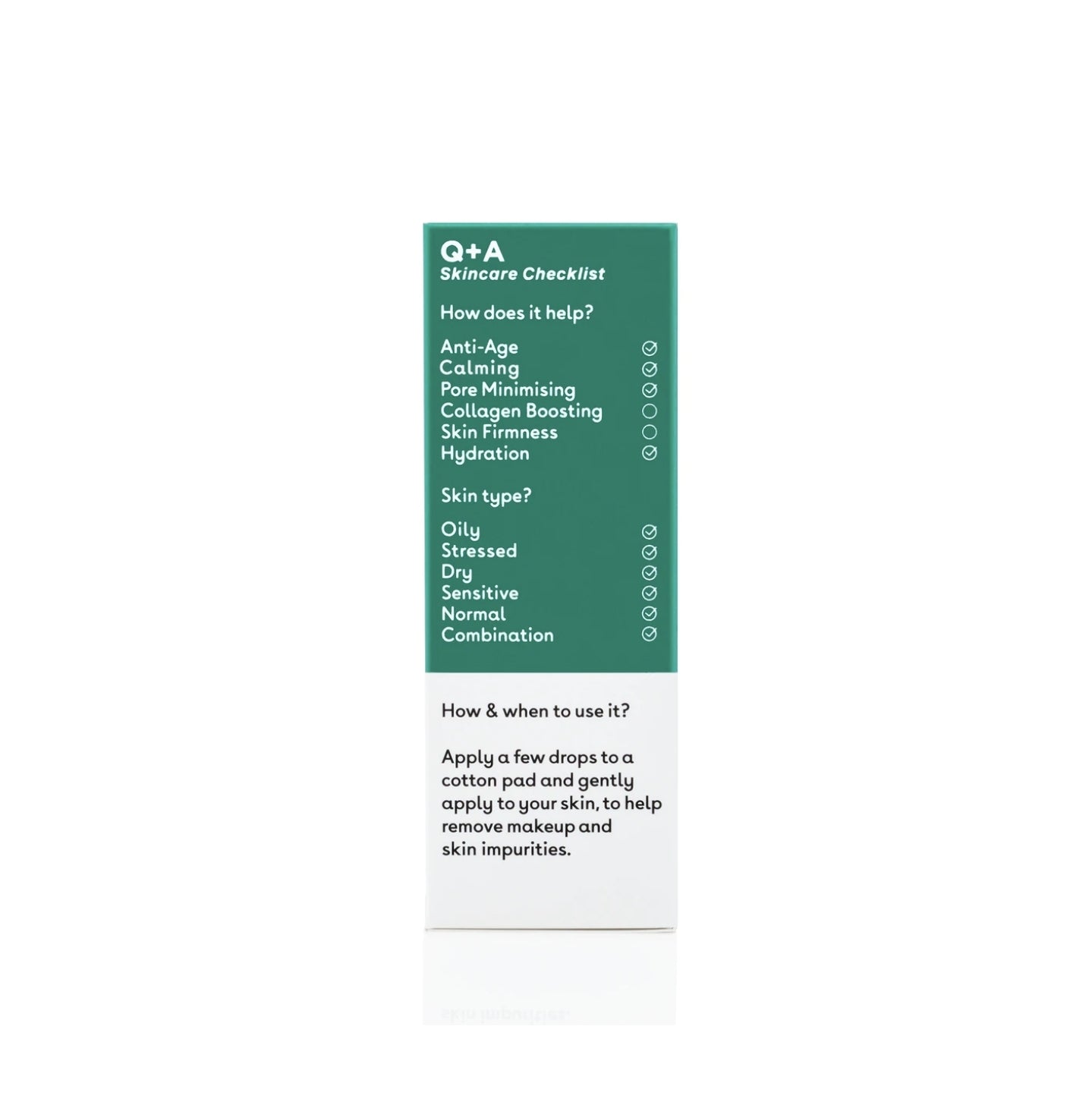 Q+A
Skincare Checklist

How does it help?

Anti-Age ☑
Calming ☑
Pore Minimising ☑
Collagen Boosting ☐
Skin Firmness ☐
Hydration ☑

Skin type?

Oily ☑
Stressed ☑
Dry ☑
Sensitive ☑
Normal ☑
Combination ☑

How & when to use it?

Apply a few drops to a cotton pad and gently apply to your skin, to help remove makeup and skin impurities.